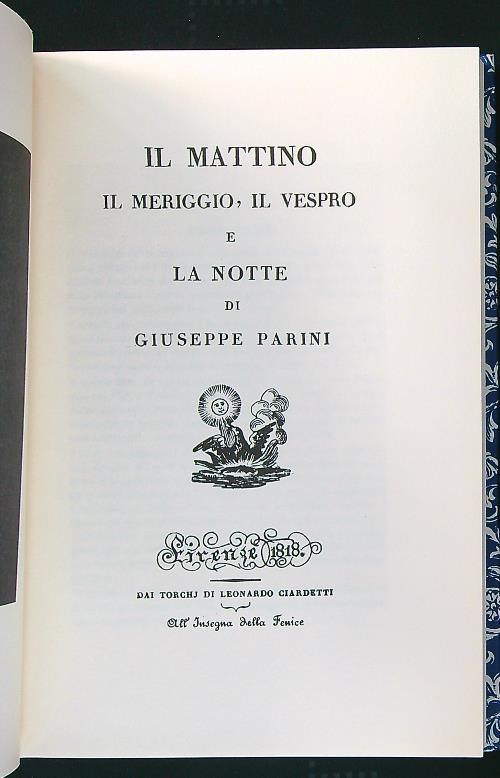 IL MATTINO

IL MERIGGIO, IL VESPRO

E

LA NOTTE

DI

GIUSEPPE PARINI

Firenze 1818.

DAI TORCHJ DI LEONARDO CIARDETTI

All' Insegna della Fenice